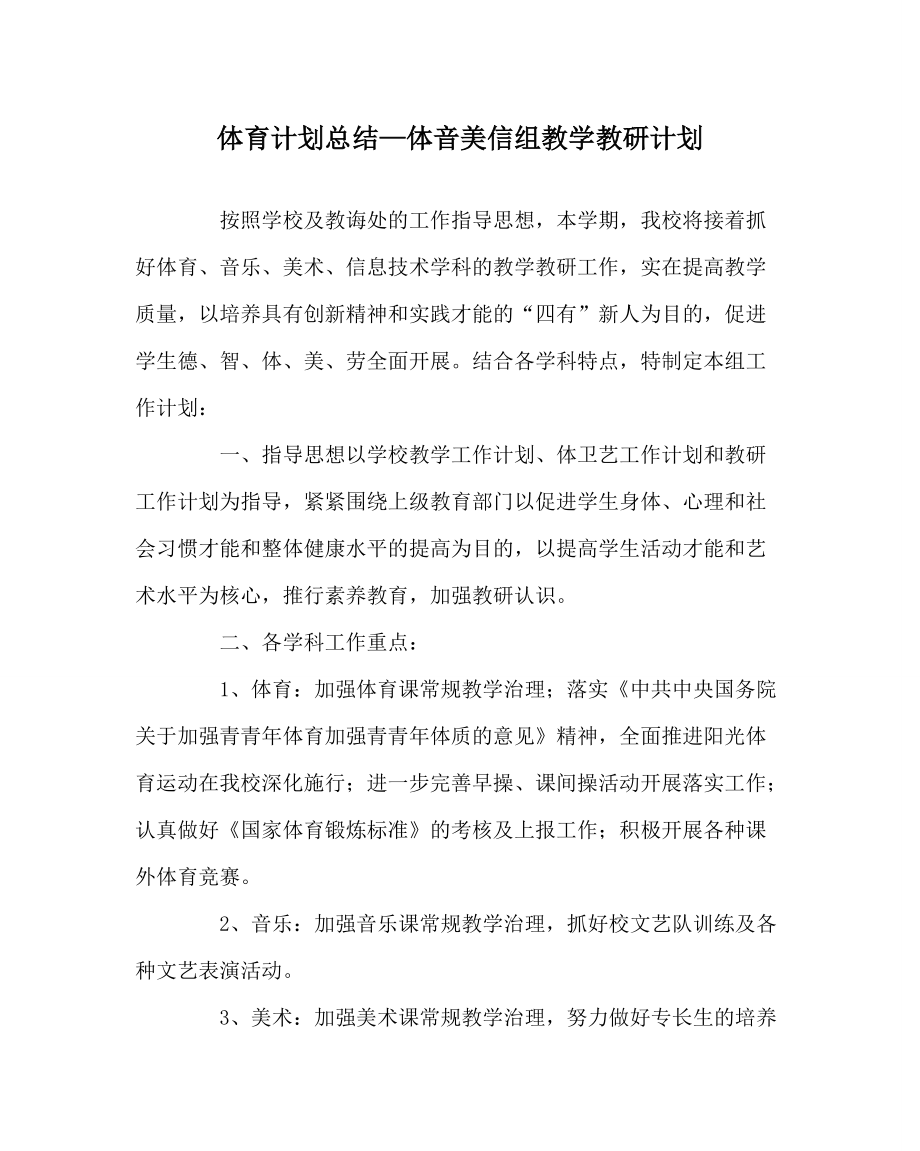 体育计划总结—体音美信组教学教研计划

按照学校及教诲处的工作指导思想，本学期，我校将接着抓好体育、音乐、美术、信息技术学科的教学教研工作，实在提高教学质量，以培养具有创新精神和实践才能的“四有”新人为目的，促进学生德、智、体、美、劳全面开展。结合各学科特点，特制定本组工作计划：

一、指导思想以学校教学工作计划、体卫艺工作计划和教研工作计划为指导，紧紧围绕上级教育部门以促进学生身体、心理和社会习惯才能和整体健康水平的提高为目的，以提高学生活动才能和艺术水平为核心，推行素养教育，加强教研认识。

二、各学科工作重点：

1、体育：加强体育课常规教学治理；落实《中共中央国务院关于加强青青年体育加强青青年体质的意见》精神，全面推进阳光体育运动在我校深化施行；进一步完善早操、课间操活动开展落实工作；认真做好《国家体育锻炼标准》的考核及上报工作；积极开展各种课外体育竞赛。

2、音乐：加强音乐课常规教学治理，抓好校文艺队训练及各种文艺表演活动。

3、美术：加强美术课常规教学治理，努力做好专长生的培养